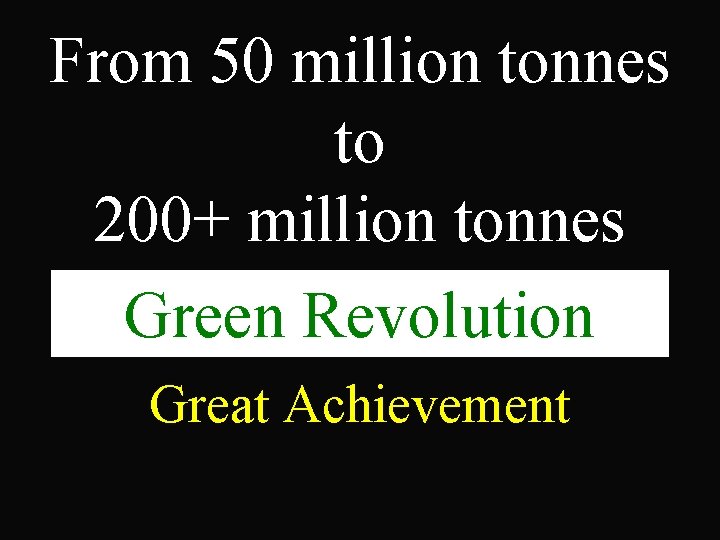 From 50 million tonnes
to
200+ million tonnes

Green Revolution

Great Achievement